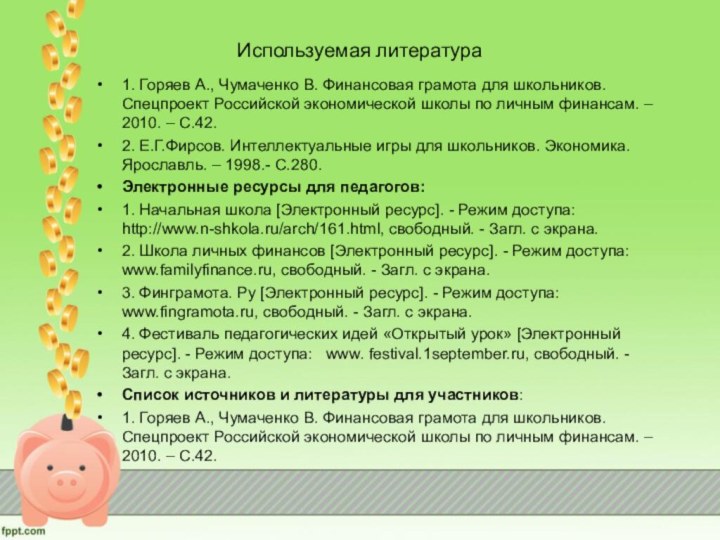 Используемая литература

• 1. Горяев А., Чумаченко В. Финансовая грамота для школьников. Спецпроект Российской экономической школы по личным финансам. – 2010. – С.42.

• 2. Е.Г.Фирсов. Интеллектуальные игры для школьников. Экономика. Ярославль. – 1998.- С.280.

• Электронные ресурсы для педагогов:

• 1. Начальная школа [Электронный ресурс]. - Режим доступа: http://www.n-shkola.ru/arch/161.html, свободный. - Загл. с экрана.

• 2. Школа личных финансов [Электронный ресурс]. - Режим доступа: www.familyfinance.ru, свободный. - Загл. с экрана.

• 3. Финграмота. Ру [Электронный ресурс]. - Режим доступа: www.fingramota.ru, свободный. - Загл. с экрана.

• 4. Фестиваль педагогических идей «Открытый урок» [Электронный ресурс]. - Режим доступа: www. festival.1september.ru, свободный. - Загл. с экрана.

• Список источников и литературы для участников:

• 1. Горяев А., Чумаченко В. Финансовая грамота для школьников. Спецпроект Российской экономической школы по личным финансам. – 2010. – С.42.

fppt.com